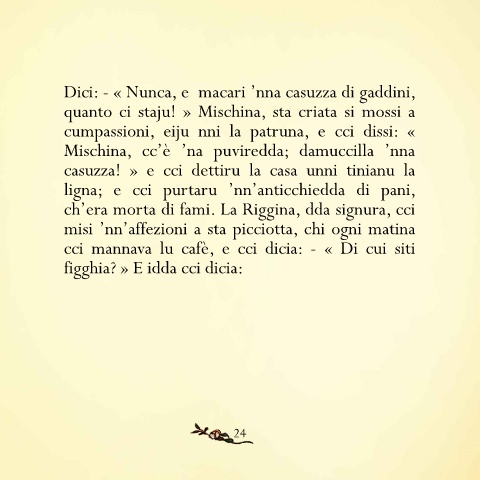 Dici: - « Nunca, e macari 'nna casuzza di gaddini, quanto ci staju! » Mischina, sta criata si mossi a cumpassioni, eiju nni la patruna, e cci dissi: « Mischina, cc'è 'na puviredda; damuccilla 'nna casuzza! » e cci dettiru la casa unni tinianu la ligna; e cci purtaru 'nn'anticchiedda di pani, ch'era morta di fami. La Riggina, dda signura, cci misi 'nn'affezioni a sta picciotta, chi ogni matina cci mannava lu cafè, e cci dicia: - « Di cui siti figghia? » E idda cci dicia:

24